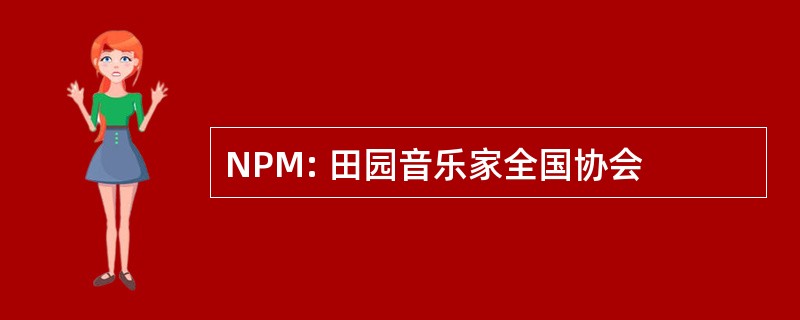 NPM: 田园音乐家全国协会